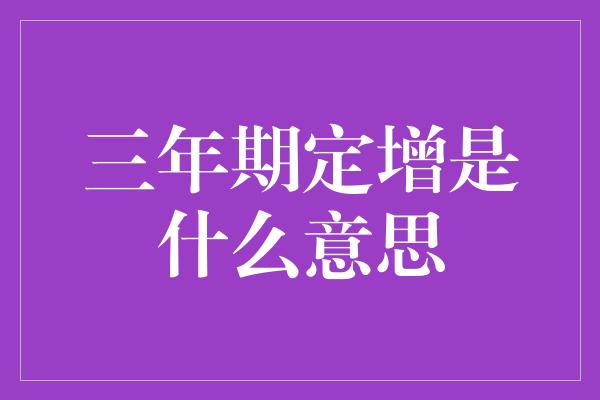 三年期定增是什么意思